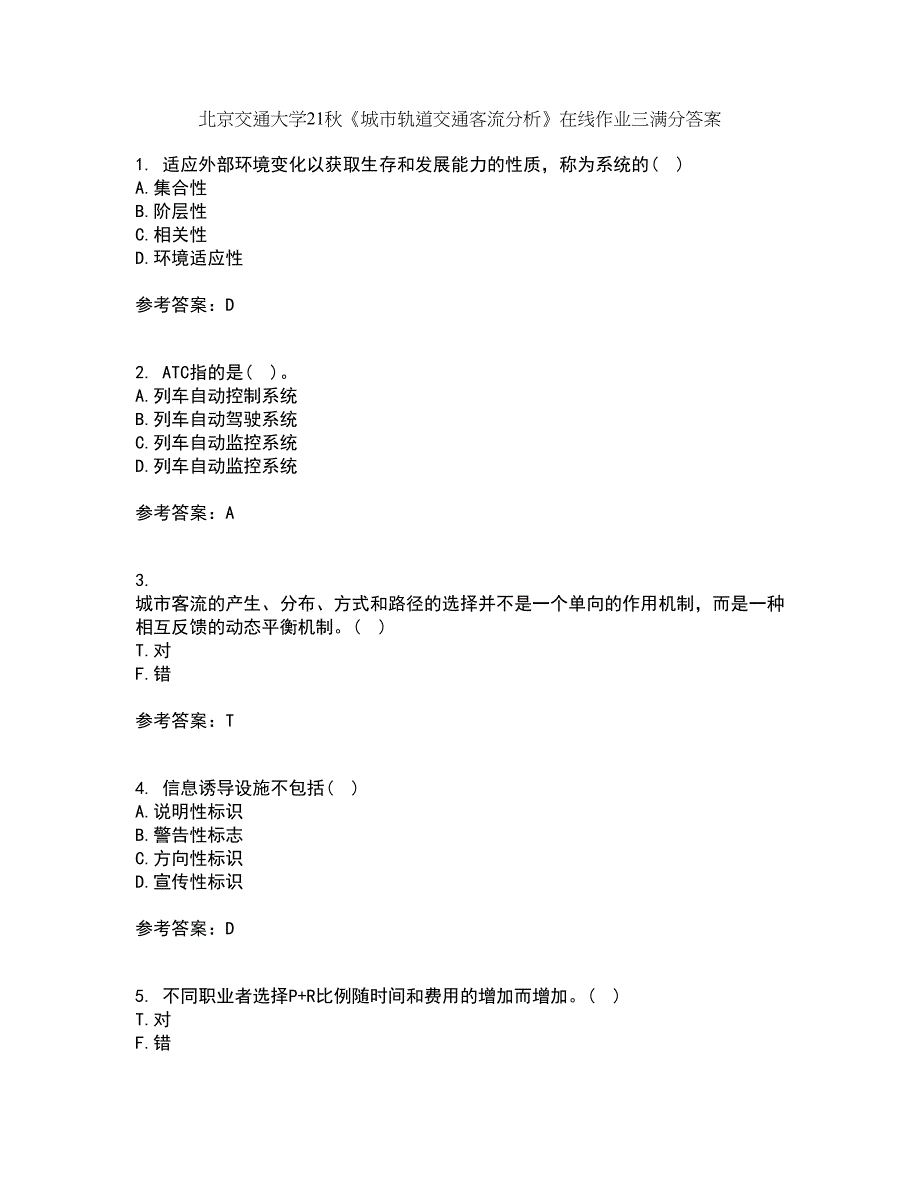 北京交通大学21秋《城市轨道交通客流分析》在线作业三满分答案

1. 适应外部环境变化以获取生存和发展能力的性质，称为系统的（ ）
A.集合性
B.阶层性
C.相关性
D.环境适应性

参考答案：D

2. ATC指的是（ ）。
A.列车自动控制系统
B.列车自动驾驶系统
C.列车自动监控系统
D.列车自动监控系统

参考答案：A

3.
城市客流的产生、分布、方式和路径的选择并不是一个单向的作用机制，而是一种相互反馈的动态平衡机制。（ ）
T.对
F.错

参考答案：T

4. 信息诱导设施不包括（ ）
A.说明性标识
B.警告性标志
C.方向性标识
D.宣传性标识

参考答案：D

5. 不同职业者选择P+R比例随时间和费用的增加而增加。（ ）
T.对
F.错